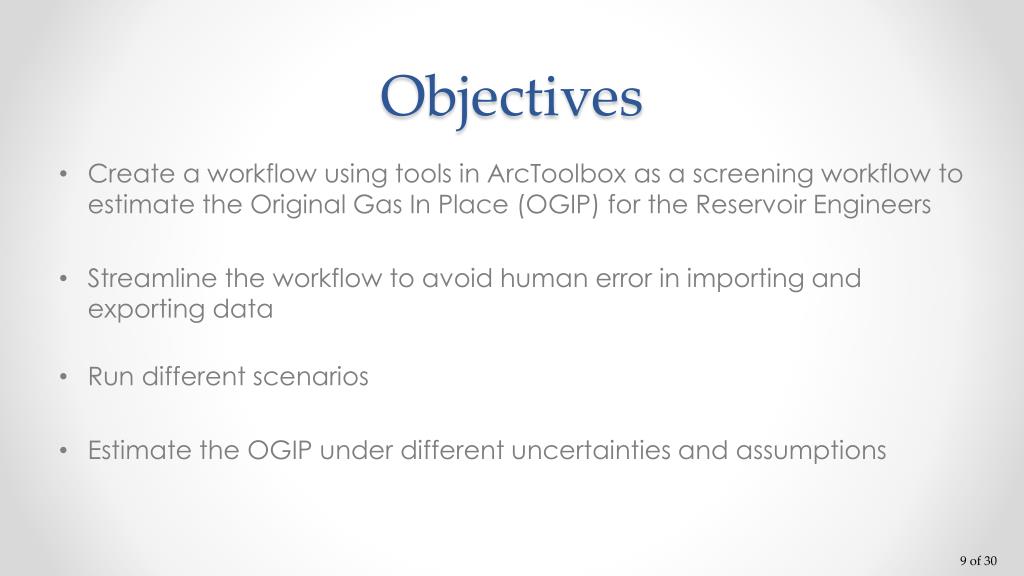 Objectives

• Create a workflow using tools in ArcToolbox as a screening workflow to estimate the Original Gas In Place (OGIP) for the Reservoir Engineers

• Streamline the workflow to avoid human error in importing and exporting data

• Run different scenarios

• Estimate the OGIP under different uncertainties and assumptions

9 of 30